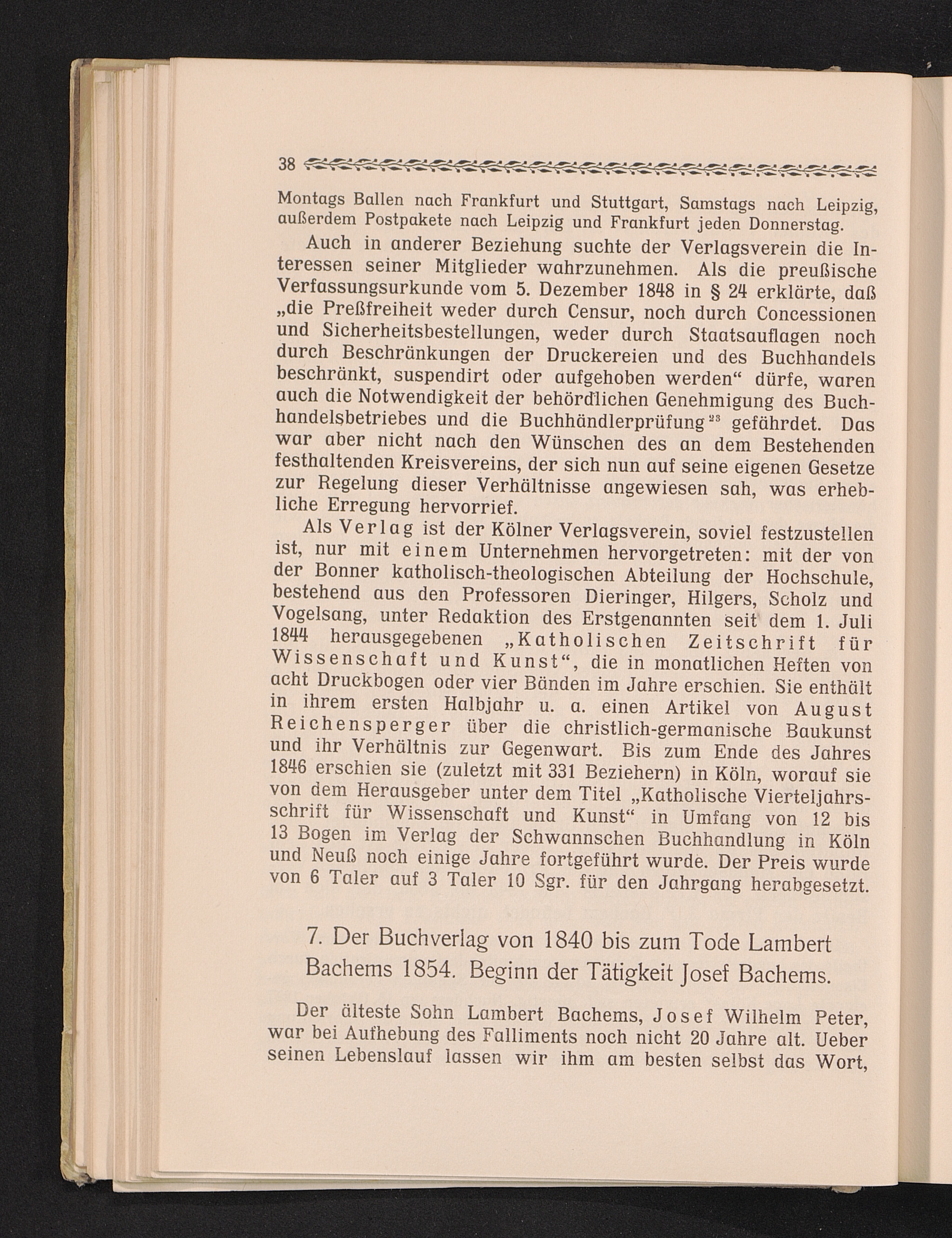 38

Montags Ballen nach Frankfurt und Stuttgart, Samstags nach Leipzig, außerdem Postpakete nach Leipzig und Frankfurt jeden Donnerstag.

Auch in anderer Beziehung suchte der Verlagsverein die Interessen seiner Mitglieder wahrzunehmen. Als die preußische Verfassungsurkunde vom 5. Dezember 1848 in § 24 erklärte, daß „die Preßfreiheit weder durch Censur, noch durch Concessionen und Sicherheitsbestellungen, weder durch Staatsauflagen noch durch Beschränkungen der Druckereien und des Buchhandels beschränkt, suspendirt oder aufgehoben werden“ dürfe, waren auch die Notwendigkeit der behördlichen Genehmigung des Buchhandelsbetriebes und die Buchhändlerprüfung$^{23}$ gefährdet. Das war aber nicht nach den Wünschen des an dem Bestehenden festhaltenden Kreisvereins, der sich nun auf seine eigenen Gesetze zur Regelung dieser Verhältnisse angewiesen sah, was erhebliche Erregung hervorrief.

Als Verlag ist der Kölner Verlagsverein, soviel festzustellen ist, nur mit einem Unternehmen hervorgetreten: mit der von der Bonner katholisch-theologischen Abteilung der Hochschule, bestehend aus den Professoren Dieringer, Hilgers, Scholz und Vogelsang, unter Redaktion des Erstgenannten seit dem 1. Juli 1844 herausgegebenen „Katholischen Zeitschrift für Wissenschaft und Kunst“, die in monatlichen Heften von acht Druckbogen oder vier Bänden im Jahre erschien. Sie enthält in ihrem ersten Halbjahr u. a. einen Artikel von August Reichensperger über die christlich-germanische Baukunst und ihr Verhältnis zur Gegenwart. Bis zum Ende des Jahres 1846 erschien sie (zuletzt mit 331 Beziehern) in Köln, worauf sie von dem Herausgeber unter dem Titel „Katholische Vierteljahrsschrift für Wissenschaft und Kunst“ in Umfang von 12 bis 13 Bogen im Verlag der Schwannschen Buchhandlung in Köln und Neuß noch einige Jahre fortgeführt wurde. Der Preis wurde von 6 Taler auf 3 Taler 10 Sgr. für den Jahrgang herabgesetzt.

7. Der Buchverlag von 1840 bis zum Tode Lambert Bachems 1854. Beginn der Tätigkeit Josef Bachems.

Der älteste Sohn Lambert Bachems, Josef Wilhelm Peter, war bei Aufhebung des Falliments noch nicht 20 Jahre alt. Ueber seinen Lebenslauf lassen wir ihm am besten selbst das Wort,